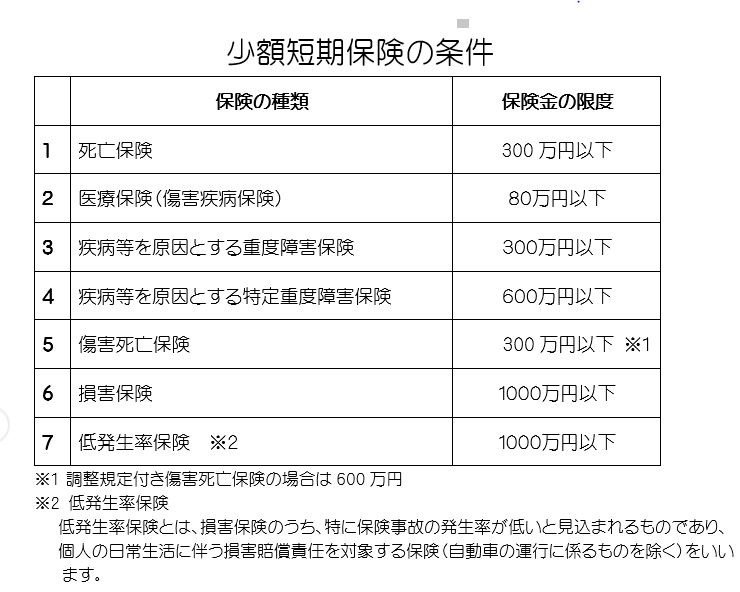 少額短期保険の条件

| | 保険の種類 | 保険金の限度 |
|---|---|---|
| 1 | 死亡保険 | 300 万円以下 |
| 2 | 医療保険（傷害疾病保険） | 80万円以下 |
| 3 | 疾病等を原因とする重度障害保険 | 300万円以下 |
| 4 | 疾病等を原因とする特定重度障害保険 | 600万円以下 |
| 5 | 傷害死亡保険 | 300 万円以下　※1 |
| 6 | 損害保険 | 1000万円以下 |
| 7 | 低発生率保険　※2 | 1000万円以下 |

※1 調整規定付き傷害死亡保険の場合は 600 万円
※2 低発生率保険
低発生率保険とは、損害保険のうち、特に保険事故の発生率が低いと見込まれるものであり、個人の日常生活に伴う損害賠償責任を対象する保険（自動車の運行に係るものを除く）をいいます。